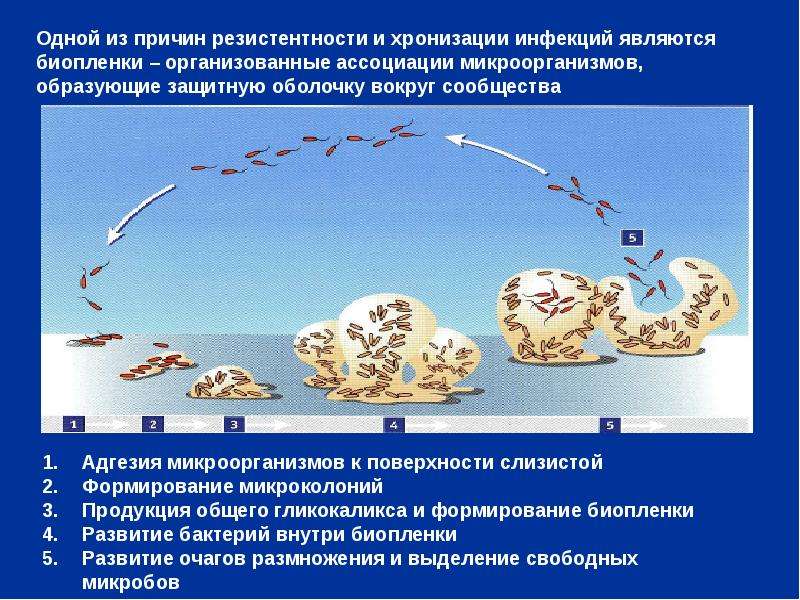 Одной из причин резистентности и хронизации инфекций являются биопленки – организованные ассоциации микроорганизмов, образующие защитную оболочку вокруг сообщества

5

1

2

3

4

5

1. Адгезия микроорганизмов к поверхности слизистой
2. Формирование микроколоний
3. Продукция общего гликокаликса и формирование биопленки
4. Развитие бактерий внутри биопленки
5. Развитие очагов размножения и выделение свободных микробов